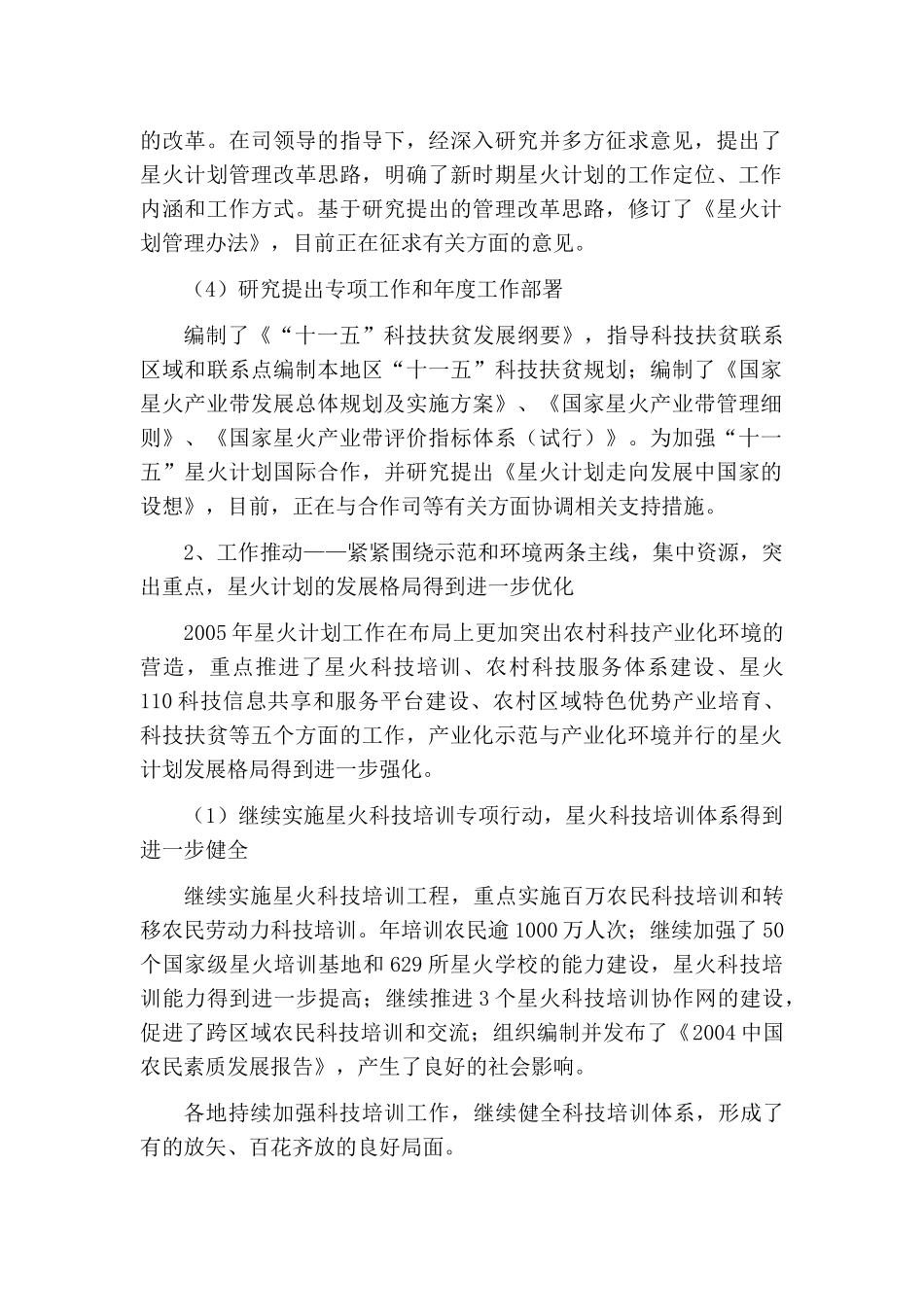 的改革。在司领导的指导下，经深入研究并多方征求意见，提出了星火计划管理改革思路，明确了新时期星火计划的工作定位、工作内涵和工作方式。基于研究提出的管理改革思路，修订了《星火计划管理办法》，目前正在征求有关方面的意见。

（4）研究提出专项工作和年度工作部署

编制了《“十一五”科技扶贫发展纲要》，指导科技扶贫联系区域和联系点编制本地区“十一五”科技扶贫规划；编制了《国家星火产业带发展总体规划及实施方案》、《国家星火产业带管理细则》、《国家星火产业带评价指标体系（试行）》。为加强“十一五”星火计划国际合作，并研究提出《星火计划走向发展中国家的设想》，目前，正在与合作司等有关方面协调相关支持措施。

2、工作推动——紧紧围绕示范和环境两条主线，集中资源，突出重点，星火计划的发展格局得到进一步优化

2005年星火计划工作在布局上更加突出农村科技产业化环境的营造，重点推进了星火科技培训、农村科技服务体系建设、星火110科技信息共享和服务平台建设、农村区域特色优势产业培育、科技扶贫等五个方面的工作，产业化示范与产业化环境并行的星火计划发展格局得到进一步强化。

（1）继续实施星火科技培训专项行动，星火科技培训体系得到进一步健全

继续实施星火科技培训工程，重点实施百万农民科技培训和转移农民劳动力科技培训。年培训农民逾1000万人次；继续加强了50个国家级星火培训基地和629所星火学校的能力建设，星火科技培训能力得到进一步提高；继续推进3个星火科技培训协作网的建设，促进了跨区域农民科技培训和交流；组织编制并发布了《2004中国农民素质发展报告》，产生了良好的社会影响。

各地持续加强科技培训工作，继续健全科技培训体系，形成了有的放矢、百花齐放的良好局面。